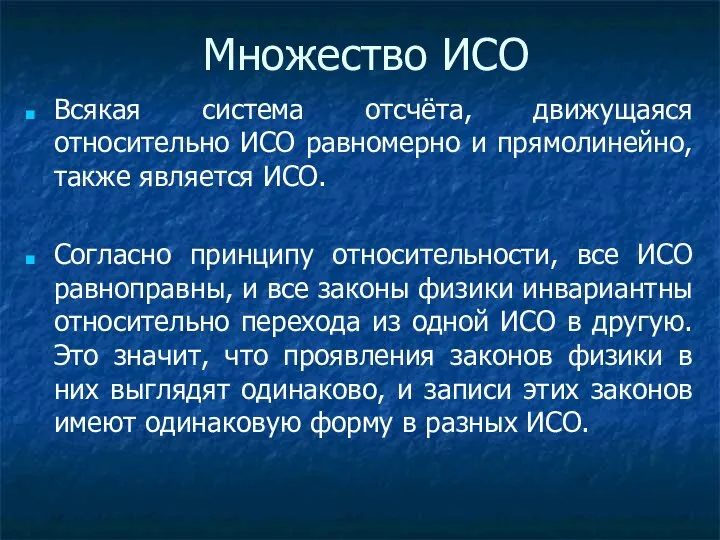 Множество ИСО

Всякая система отсчёта, движущаяся относительно ИСО равномерно и прямолинейно, также является ИСО.

Согласно принципу относительности, все ИСО равноправны, и все законы физики инвариантны относительно перехода из одной ИСО в другую. Это значит, что проявления законов физики в них выглядят одинаково, и записи этих законов имеют одинаковую форму в разных ИСО.